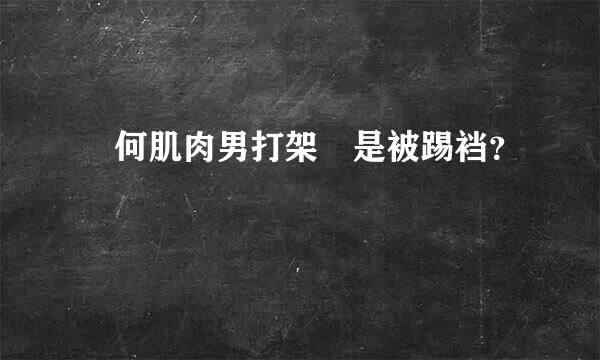 何肌肉男打架　是被踢裆?